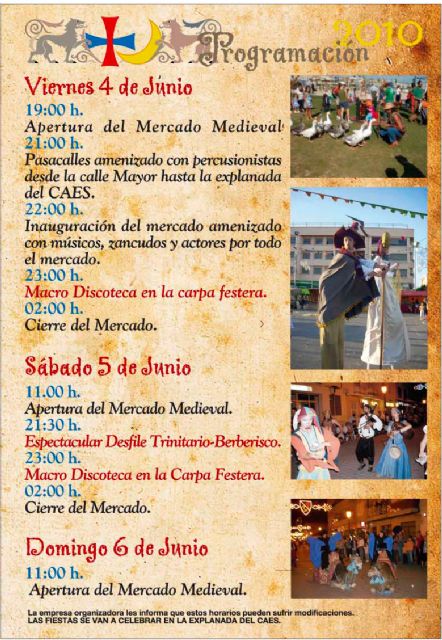 2010
Programación

Viernes 4 de Júnio
19:00 h.
Apertura del Mercado Medieval
21:00 h.
Pasacalles amenizado con percusionistas desde la calle Mayor hasta la explanada del CAES.
22:00 h.
Inauguración del mercado amenizado con músicos, zancudos y actores por todo el mercado.
23:00 h.
Macro Discoteca en la carpa festera.
02:00 h.
Cierre del Mercado.

Sábado 5 de Junio
11.00 h.
Apertura del Mercado Medieval.
21:30 h.
Espectacular Desfile Trinitario-Berberisco.
23:00 h.
Macro Discoteca en la Carpa Festera.
02:00 h.
Cierre del Mercado.

Domingo 6 de Junio
11:00 h.
Apertura del Mercado Medieval.

La empresa organizadora les informa que estos horarios pueden sufrir modificaciones.
LAS FIESTAS SE VAN A CELEBRAR EN LA EXPLANADA DEL CAES.